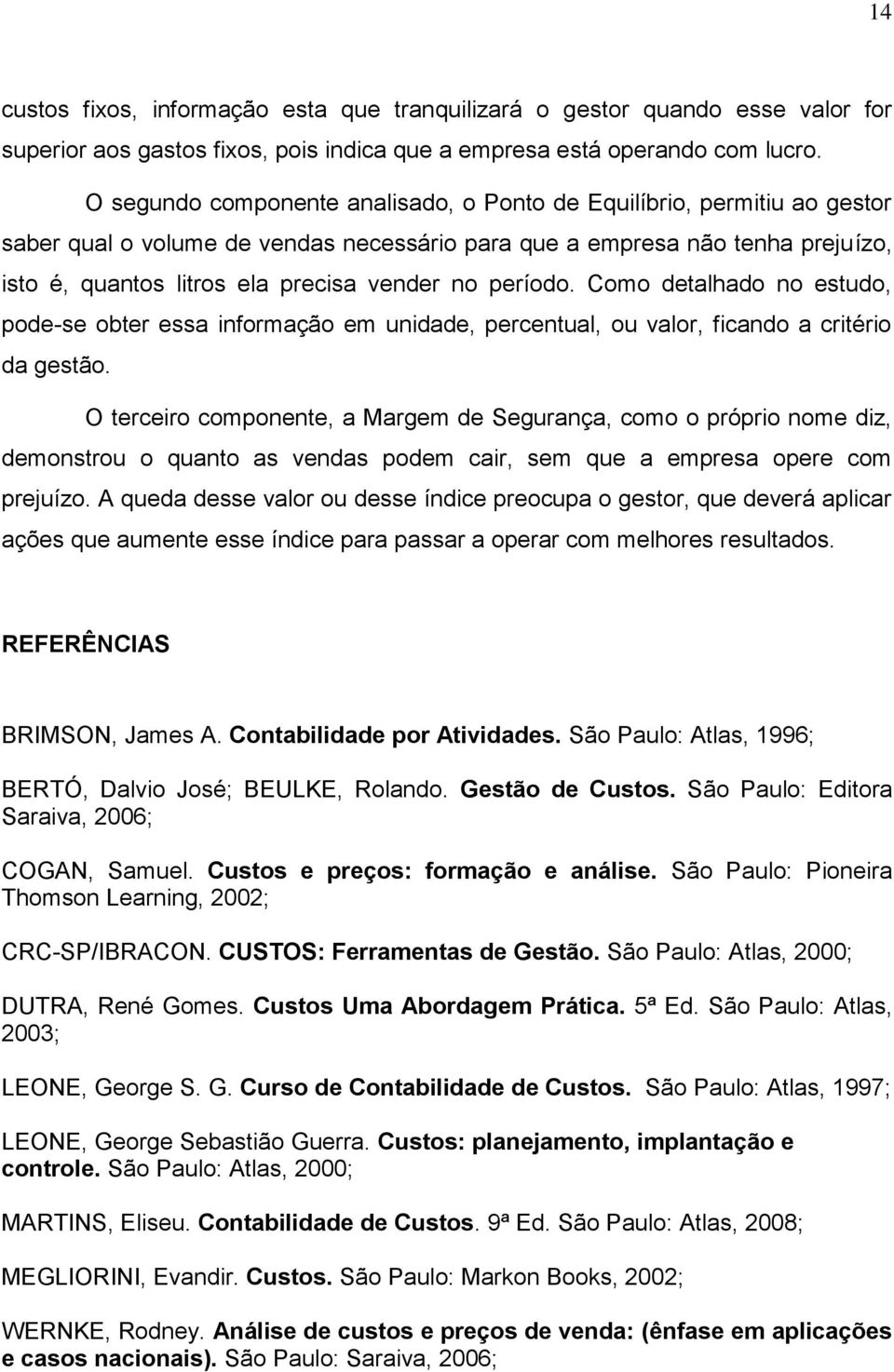 14

custos fixos, informação esta que tranquilizará o gestor quando esse valor for superior aos gastos fixos, pois indica que a empresa está operando com lucro.

O segundo componente analisado, o Ponto de Equilíbrio, permitiu ao gestor saber qual o volume de vendas necessário para que a empresa não tenha prejuízo, isto é, quantos litros ela precisa vender no período. Como detalhado no estudo, pode-se obter essa informação em unidade, percentual, ou valor, ficando a critério da gestão.

O terceiro componente, a Margem de Segurança, como o próprio nome diz, demonstrou o quanto as vendas podem cair, sem que a empresa opere com prejuízo. A queda desse valor ou desse índice preocupa o gestor, que deverá aplicar ações que aumente esse índice para passar a operar com melhores resultados.

REFERÊNCIAS

BRIMSON, James A. Contabilidade por Atividades. São Paulo: Atlas, 1996;

BERTÓ, Dalvio José; BEULKE, Rolando. Gestão de Custos. São Paulo: Editora Saraiva, 2006;

COGAN, Samuel. Custos e preços: formação e análise. São Paulo: Pioneira Thomson Learning, 2002;

CRC-SP/IBRACON. CUSTOS: Ferramentas de Gestão. São Paulo: Atlas, 2000;

DUTRA, René Gomes. Custos Uma Abordagem Prática. 5ª Ed. São Paulo: Atlas, 2003;

LEONE, George S. G. Curso de Contabilidade de Custos. São Paulo: Atlas, 1997;

LEONE, George Sebastião Guerra. Custos: planejamento, implantação e controle. São Paulo: Atlas, 2000;

MARTINS, Eliseu. Contabilidade de Custos. 9ª Ed. São Paulo: Atlas, 2008;

MEGLIORINI, Evandir. Custos. São Paulo: Markon Books, 2002;

WERNKE, Rodney. Análise de custos e preços de venda: (ênfase em aplicações e casos nacionais). São Paulo: Saraiva, 2006;